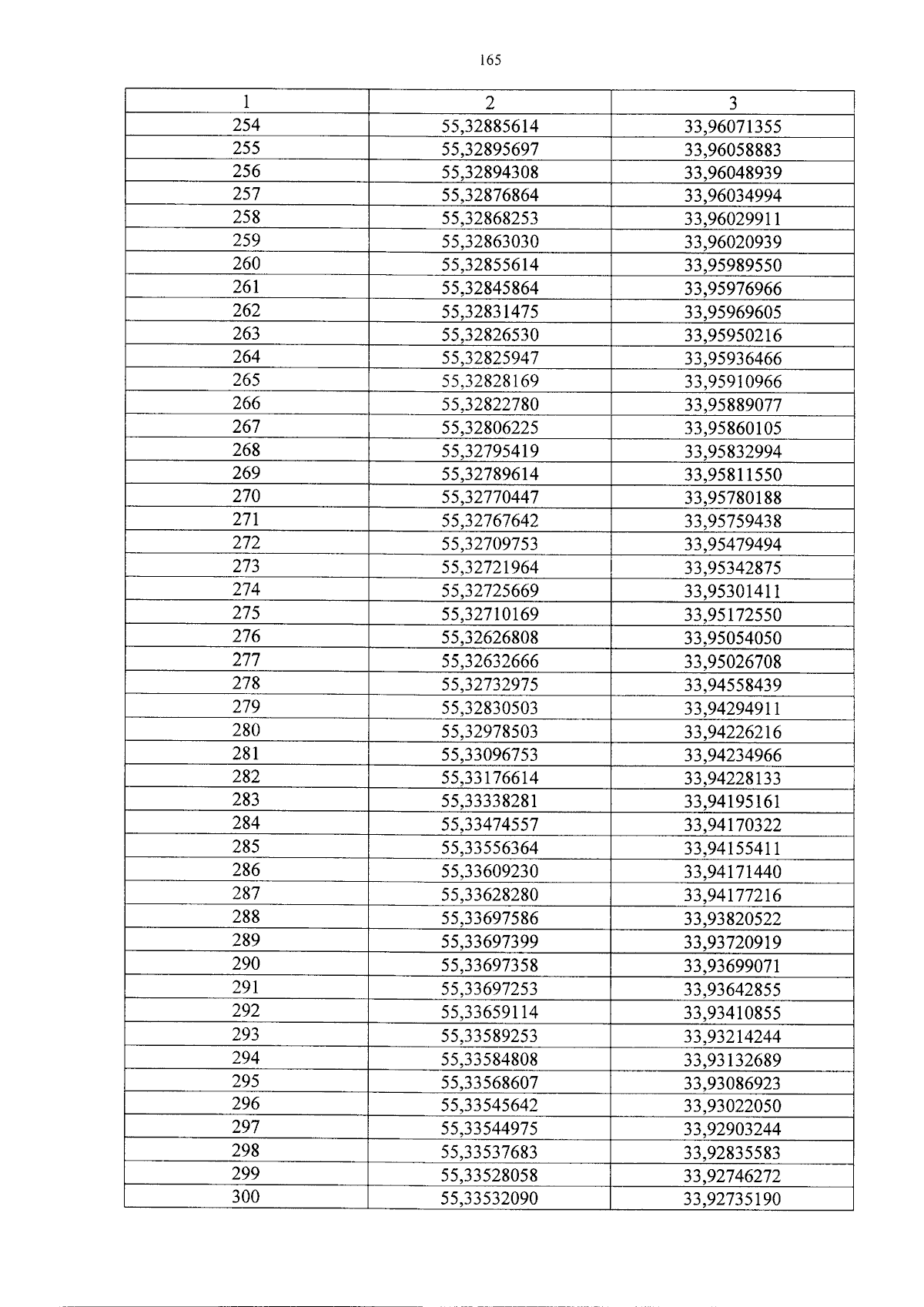 165

| 1 | 2 | 3 |
|---|---|---|
| 254 | 55,32885614 | 33,96071355 |
| 255 | 55,32895697 | 33,96058883 |
| 256 | 55,32894308 | 33,96048939 |
| 257 | 55,32876864 | 33,96034994 |
| 258 | 55,32868253 | 33,96029911 |
| 259 | 55,32863030 | 33,96020939 |
| 260 | 55,32855614 | 33,95989550 |
| 261 | 55,32845864 | 33,95976966 |
| 262 | 55,32831475 | 33,95969605 |
| 263 | 55,32826530 | 33,95950216 |
| 264 | 55,32825947 | 33,95936466 |
| 265 | 55,32828169 | 33,95910966 |
| 266 | 55,32822780 | 33,95889077 |
| 267 | 55,32806225 | 33,95860105 |
| 268 | 55,32795419 | 33,95832994 |
| 269 | 55,32789614 | 33,95811550 |
| 270 | 55,32770447 | 33,95780188 |
| 271 | 55,32767642 | 33,95759438 |
| 272 | 55,32709753 | 33,95479494 |
| 273 | 55,32721964 | 33,95342875 |
| 274 | 55,32725669 | 33,95301411 |
| 275 | 55,32710169 | 33,95172550 |
| 276 | 55,32626808 | 33,95054050 |
| 277 | 55,32632666 | 33,95026708 |
| 278 | 55,32732975 | 33,94558439 |
| 279 | 55,32830503 | 33,94294911 |
| 280 | 55,32978503 | 33,94226216 |
| 281 | 55,33096753 | 33,94234966 |
| 282 | 55,33176614 | 33,94228133 |
| 283 | 55,33338281 | 33,94195161 |
| 284 | 55,33474557 | 33,94170322 |
| 285 | 55,33556364 | 33,94155411 |
| 286 | 55,33609230 | 33,94171440 |
| 287 | 55,33628280 | 33,94177216 |
| 288 | 55,33697586 | 33,93820522 |
| 289 | 55,33697399 | 33,93720919 |
| 290 | 55,33697358 | 33,93699071 |
| 291 | 55,33697253 | 33,93642855 |
| 292 | 55,33659114 | 33,93410855 |
| 293 | 55,33589253 | 33,93214244 |
| 294 | 55,33584808 | 33,93132689 |
| 295 | 55,33568607 | 33,93086923 |
| 296 | 55,33545642 | 33,93022050 |
| 297 | 55,33544975 | 33,92903244 |
| 298 | 55,33537683 | 33,92835583 |
| 299 | 55,33528058 | 33,92746272 |
| 300 | 55,33532090 | 33,92735190 |